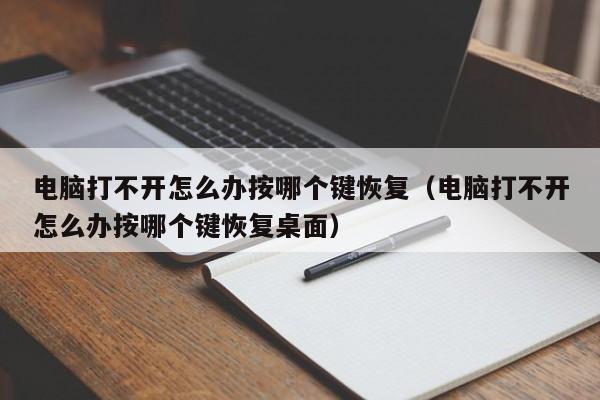 电脑打不开怎么办按哪个键恢复（电脑打不开怎么办按哪个键恢复桌面）